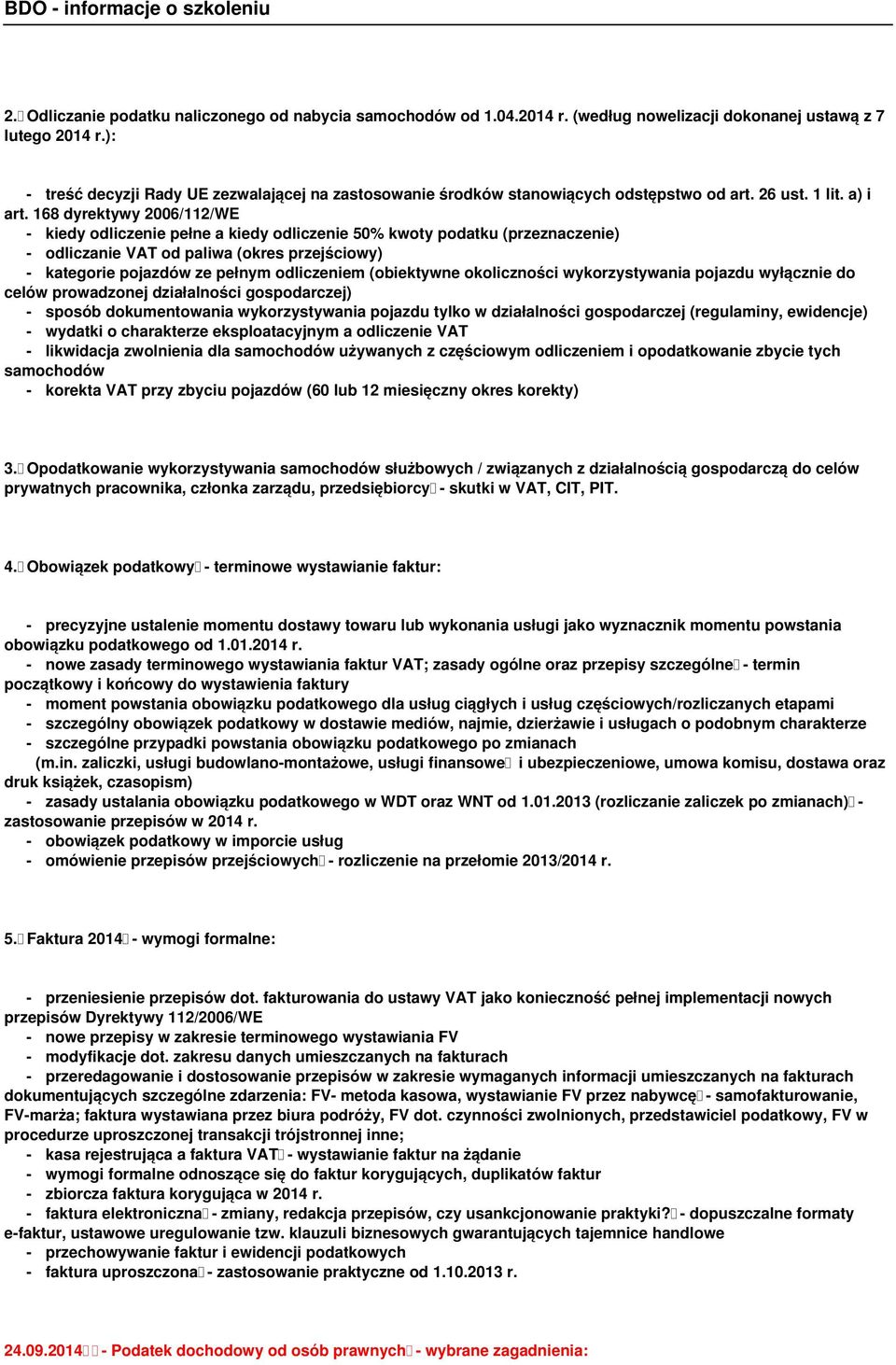 BDO - informacje o szkoleniu

2. Odliczanie podatku naliczonego od nabycia samochodów od 1.04.2014 r. (według nowelizacji dokonanej ustawą z 7 lutego 2014 r.):

- treść decyzji Rady UE zezwalającej na zastosowanie środków stanowiących odstępstwo od art. 26 ust. 1 lit. a) i art. 168 dyrektywy 2006/112/WE
- kiedy odliczenie pełne a kiedy odliczenie 50% kwoty podatku (przeznaczenie)
- odliczanie VAT od paliwa (okres przejściowy)
- kategorie pojazdów ze pełnym odliczeniem (obiektywne okoliczności wykorzystywania pojazdu wyłącznie do celów prowadzonej działalności gospodarczej)
- sposób dokumentowania wykorzystywania pojazdu tylko w działalności gospodarczej (regulaminy, ewidencje)
- wydatki o charakterze eksploatacyjnym a odliczenie VAT
- likwidacja zwolnienia dla samochodów używanych z częściowym odliczeniem i opodatkowanie zbycie tych samochodów
- korekta VAT przy zbyciu pojazdów (60 lub 12 miesięczny okres korekty)

3. Opodatkowanie wykorzystywania samochodów służbowych / związanych z działalnością gospodarczą do celów prywatnych pracownika, członka zarządu, przedsiębiorcy - skutki w VAT, CIT, PIT.

4. Obowiązek podatkowy - terminowe wystawianie faktur:

- precyzyjne ustalenie momentu dostawy towaru lub wykonania usługi jako wyznacznik momentu powstania obowiązku podatkowego od 1.01.2014 r.
- nowe zasady terminowego wystawiania faktur VAT; zasady ogólne oraz przepisy szczególne - termin początkowy i końcowy do wystawienia faktury
- moment powstania obowiązku podatkowego dla usług ciągłych i usług częściowych/rozliczanych etapami
- szczególny obowiązek podatkowy w dostawie mediów, najmie, dzierżawie i usługach o podobnym charakterze
- szczególne przypadki powstania obowiązku podatkowego po zmianach
(m.in. zaliczki, usługi budowlano-montażowe, usługi finansowe i ubezpieczeniowe, umowa komisu, dostawa oraz druk książek, czasopism)
- zasady ustalania obowiązku podatkowego w WDT oraz WNT od 1.01.2013 (rozliczanie zaliczek po zmianach) - zastosowanie przepisów w 2014 r.
- obowiązek podatkowy w imporcie usług
- omówienie przepisów przejściowych - rozliczenie na przełomie 2013/2014 r.

5. Faktura 2014 - wymogi formalne:

- przeniesienie przepisów dot. fakturowania do ustawy VAT jako konieczność pełnej implementacji nowych przepisów Dyrektywy 112/2006/WE
- nowe przepisy w zakresie terminowego wystawiania FV
- modyfikacje dot. zakresu danych umieszczanych na fakturach
- przeredagowanie i dostosowanie przepisów w zakresie wymaganych informacji umieszczanych na fakturach dokumentujących szczególne zdarzenia: FV- metoda kasowa, wystawianie FV przez nabywcę - samofakturowanie, FV-marża; faktura wystawiana przez biura podróży, FV dot. czynności zwolnionych, przedstawiciel podatkowy, FV w procedurze uproszczonej transakcji trójstronnej inne;
- kasa rejestrująca a faktura VAT - wystawianie faktur na żądanie
- wymogi formalne odnoszące się do faktur korygujących, duplikatów faktur
- zbiorcza faktura korygująca w 2014 r.
- faktura elektroniczna - zmiany, redakcja przepisów, czy usankcjonowanie praktyki? - dopuszczalne formaty e-faktur, ustawowe uregulowanie tzw. klauzuli biznesowych gwarantujących tajemnice handlowe
- przechowywanie faktur i ewidencji podatkowych
- faktura uproszczona - zastosowanie praktyczne od 1.10.2013 r.

24.09.2014 - Podatek dochodowy od osób prawnych - wybrane zagadnienia: